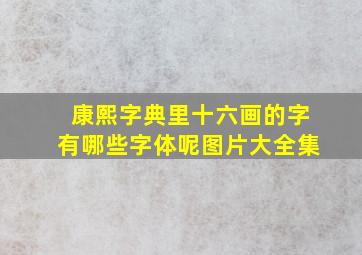 康熙字典里十六画的字
有哪些字体呢图片大全集